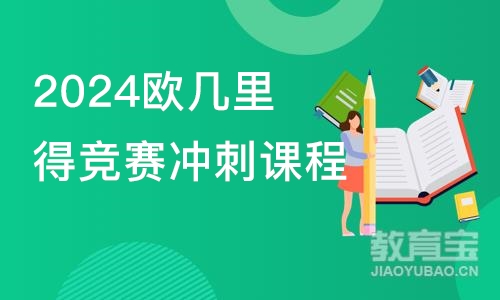 2024欧几里得竞赛冲刺课程

教育宝
JIAOYUBAO.CN